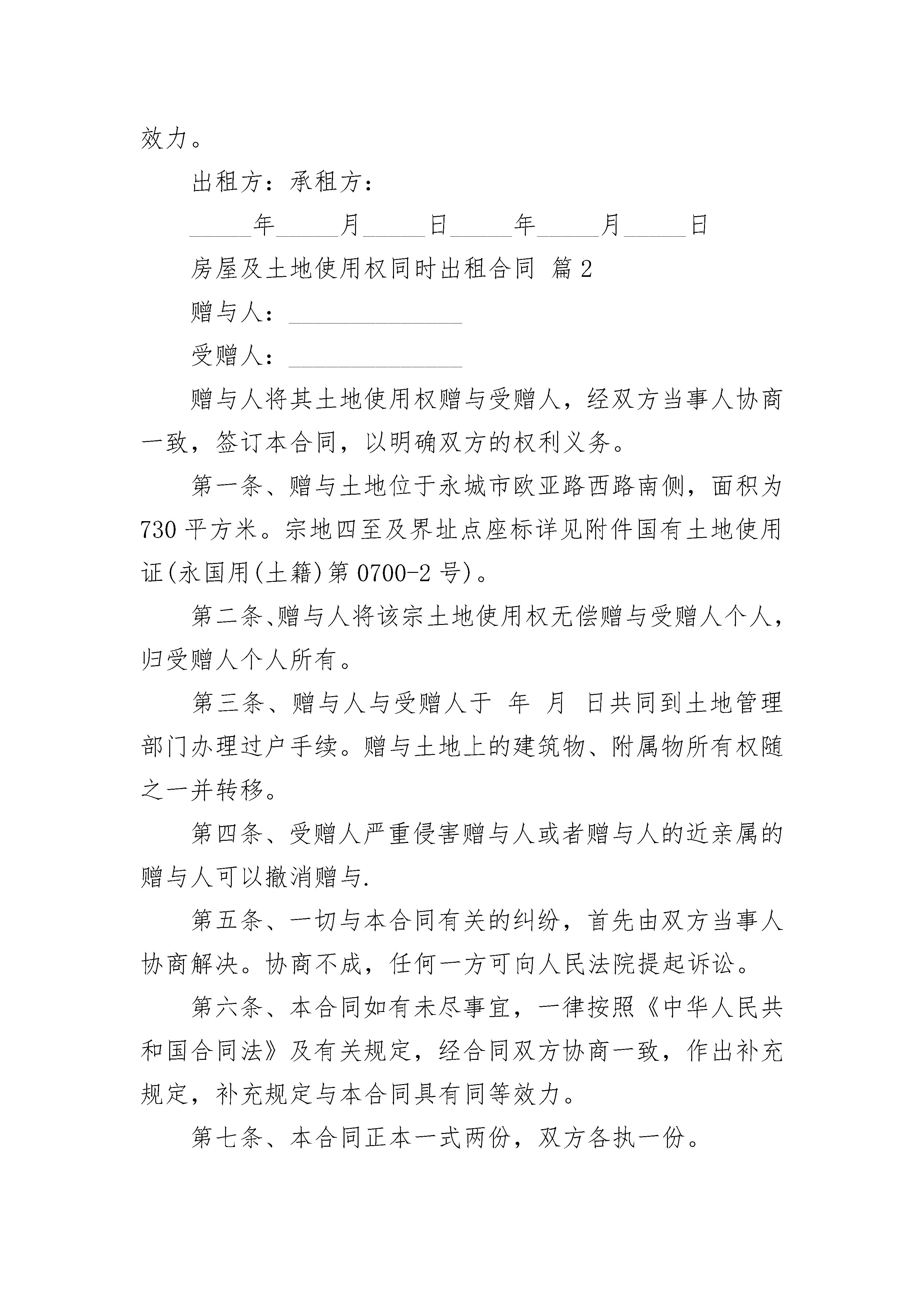 效力。

出租方：承租方：

_____年_____月_____日_____年_____月_____日

房屋及土地使用权同时出租合同 篇2

赠与人：______________

受赠人：______________

赠与人将其土地使用权赠与受赠人，经双方当事人协商一致，签订本合同，以明确双方的权利义务。

第一条、赠与土地位于永城市欧亚路西路南侧，面积为730平方米。宗地四至及界址点座标详见附件国有土地使用证(永国用(土籍)第0700-2号)。

第二条、赠与人将该宗土地使用权无偿赠与受赠人个人，归受赠人个人所有。

第三条、赠与人与受赠人于 年 月 日共同到土地管理部门办理过户手续。赠与土地上的建筑物、附属物所有权随之一并转移。

第四条、受赠人严重侵害赠与人或者赠与人的近亲属的赠与人可以撤消赠与.

第五条、一切与本合同有关的纠纷，首先由双方当事人协商解决。协商不成，任何一方可向人民法院提起诉讼。

第六条、本合同如有未尽事宜，一律按照《中华人民共和国合同法》及有关规定，经合同双方协商一致，作出补充规定，补充规定与本合同具有同等效力。

第七条、本合同正本一式两份，双方各执一份。